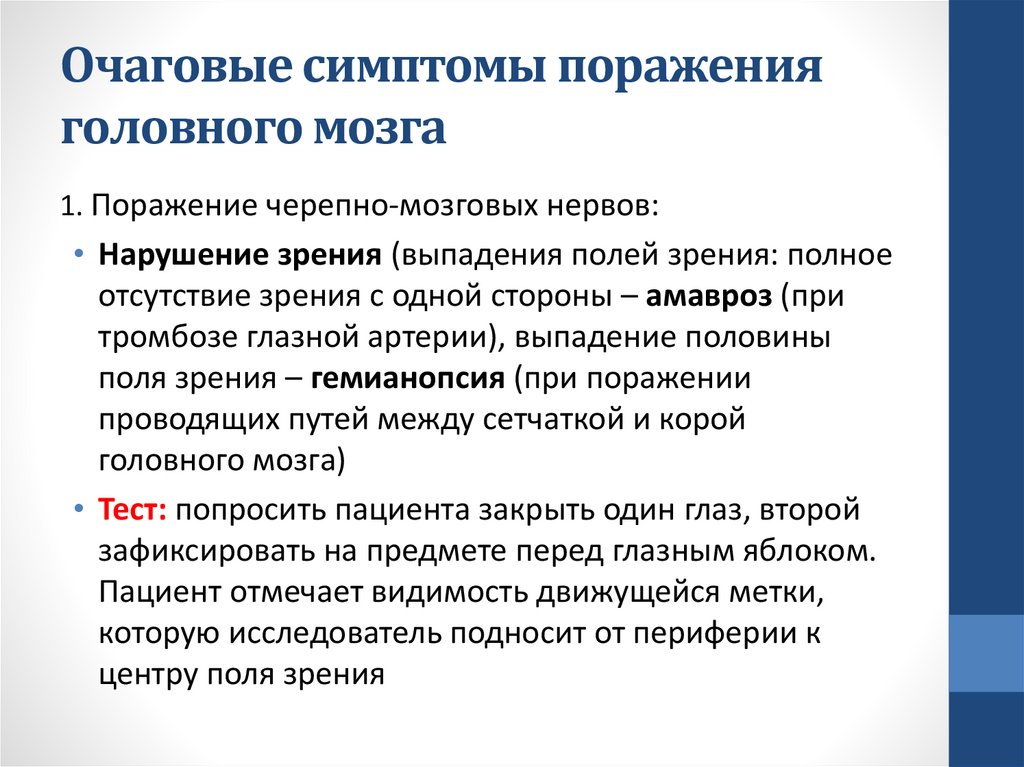 Очаговые симптомы поражения головного мозга

1. Поражение черепно-мозговых нервов:

• Нарушение зрения (выпадения полей зрения: полное отсутствие зрения с одной стороны – амавроз (при тромбозе глазной артерии), выпадение половины поля зрения – гемианопсия (при поражении проводящих путей между сетчаткой и корой головного мозга)

• Тест: попросить пациента закрыть один глаз, второй зафиксировать на предмете перед глазным яблоком. Пациент отмечает видимость движущейся метки, которую исследователь подносит от периферии к центру поля зрения